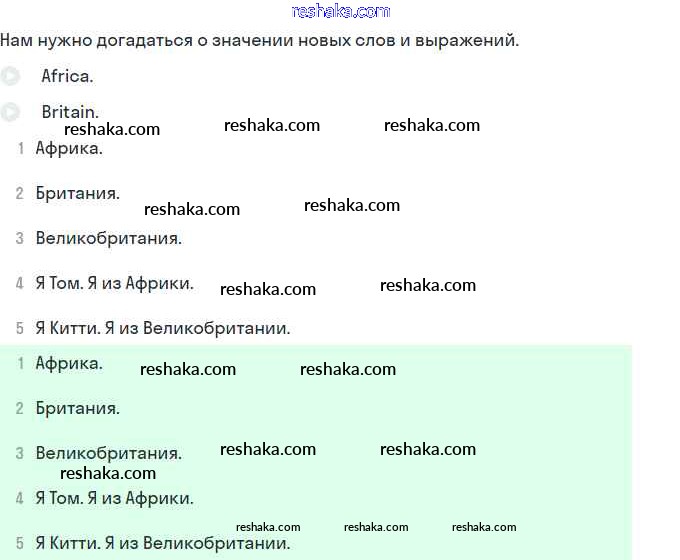 reshaka.com

Нам нужно догадаться о значении новых слов и выражений.

Africa.

Britain.

reshaka.com reshaka.com reshaka.com

1 Африка.

2 Британия.

reshaka.com reshaka.com

3 Великобритания.

4 Я Том. Я из Африки. reshaka.com reshaka.com

5 Я Китти. Я из Великобритании.

1 Африка. reshaka.com reshaka.com

2 Британия.

3 Великобритания. reshaka.com reshaka.com

reshaka.com

4 Я Том. Я из Африки.

reshaka.com reshaka.com reshaka.com

5 Я Китти. Я из Великобритании.